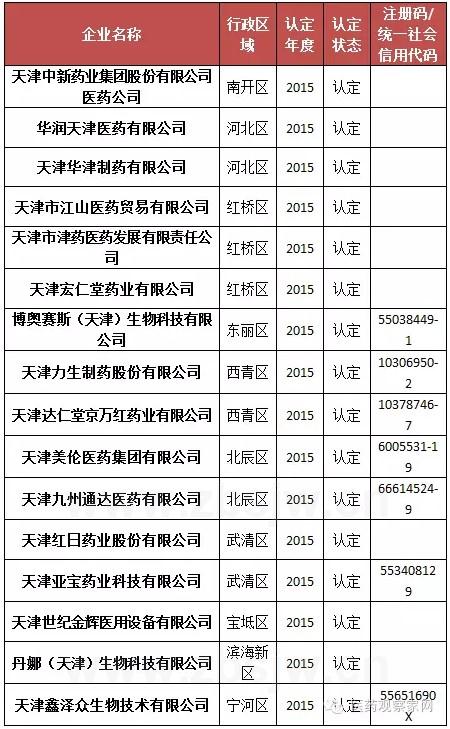 | 企业名称 | 行政区域 | 认定年度 | 认定状态 | 注册码/统一社会信用代码 |
|---|---|---|---|---|
| 天津中新药业集团股份有限公司医药公司 | 南开区 | 2015 | 认定 | |
| 华润天津医药有限公司 | 河北区 | 2015 | 认定 | |
| 天津华津制药有限公司 | 河北区 | 2015 | 认定 | |
| 天津市江山医药贸易有限公司 | 红桥区 | 2015 | 认定 | |
| 天津市津药医药发展有限责任公司 | 红桥区 | 2015 | 认定 | |
| 天津宏仁堂药业有限公司 | 红桥区 | 2015 | 认定 | |
| 博奥赛斯（天津）生物科技有限公司 | 东丽区 | 2015 | 认定 | 55038449-1 |
| 天津力生制药股份有限公司 | 西青区 | 2015 | 认定 | 10306950-2 |
| 天津达仁堂京万红药业有限公司 | 西青区 | 2015 | 认定 | 10378746-7 |
| 天津美伦医药集团有限公司 | 北辰区 | 2015 | 认定 | 6005531-19 |
| 天津九州通达医药有限公司 | 北辰区 | 2015 | 认定 | 66614524-9 |
| 天津红日药业股份有限公司 | 武清区 | 2015 | 认定 | |
| 天津亚宝药业科技有限公司 | 武清区 | 2015 | 认定 | 553408129 |
| 天津世纪金辉医用设备有限公司 | 宝坻区 | 2015 | 认定 | |
| 丹娜（天津）生物科技有限公司 | 滨海新区 | 2015 | 认定 | |
| 天津鑫泽众生物技术有限公司 | 宁河区 | 2015 | 认定 | 55651690X |

医药观察家网